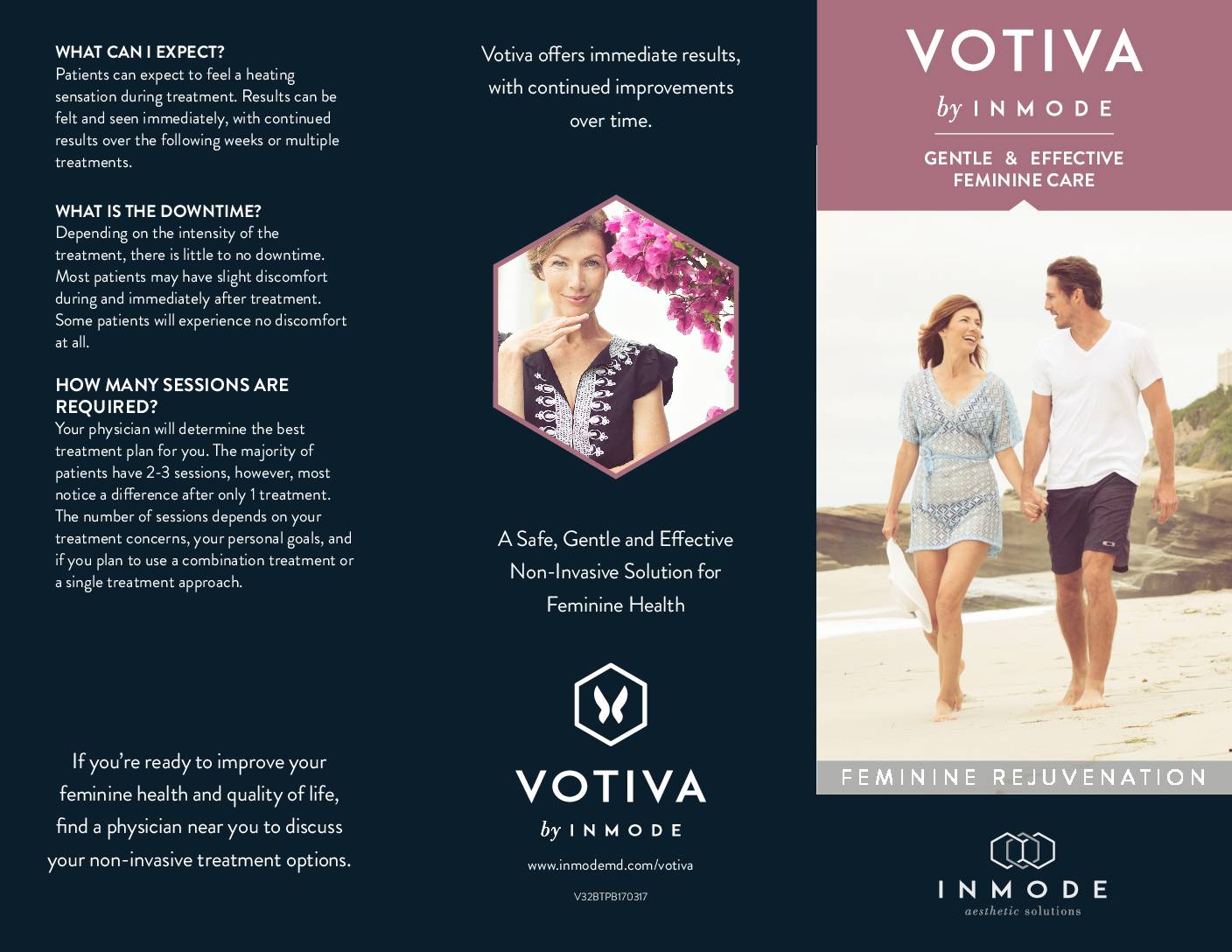 WHAT CAN I EXPECT?
Patients can expect to feel a heating sensation during treatment. Results can be felt and seen immediately, with continued results over the following weeks or multiple treatments.

WHAT IS THE DOWNTIME?
Depending on the intensity of the treatment, there is little to no downtime. Most patients may have slight discomfort during and immediately after treatment. Some patients will experience no discomfort at all.

HOW MANY SESSIONS ARE REQUIRED?
Your physician will determine the best treatment plan for you. The majority of patients have 2-3 sessions, however, most notice a difference after only 1 treatment. The number of sessions depends on your treatment concerns, your personal goals, and if you plan to use a combination treatment or a single treatment approach.

If you're ready to improve your feminine health and quality of life, find a physician near you to discuss your non-invasive treatment options.

Votiva offers immediate results, with continued improvements over time.

A Safe, Gentle and Effective Non-Invasive Solution for Feminine Health

VOTIVA
by INMODE
www.inmodemd.com/votiva
V32BTPB170317

VOTIVA
by INMODE
GENTLE & EFFECTIVE FEMININE CARE

FEMININE REJUVENATION

INMODE
aesthetic solutions